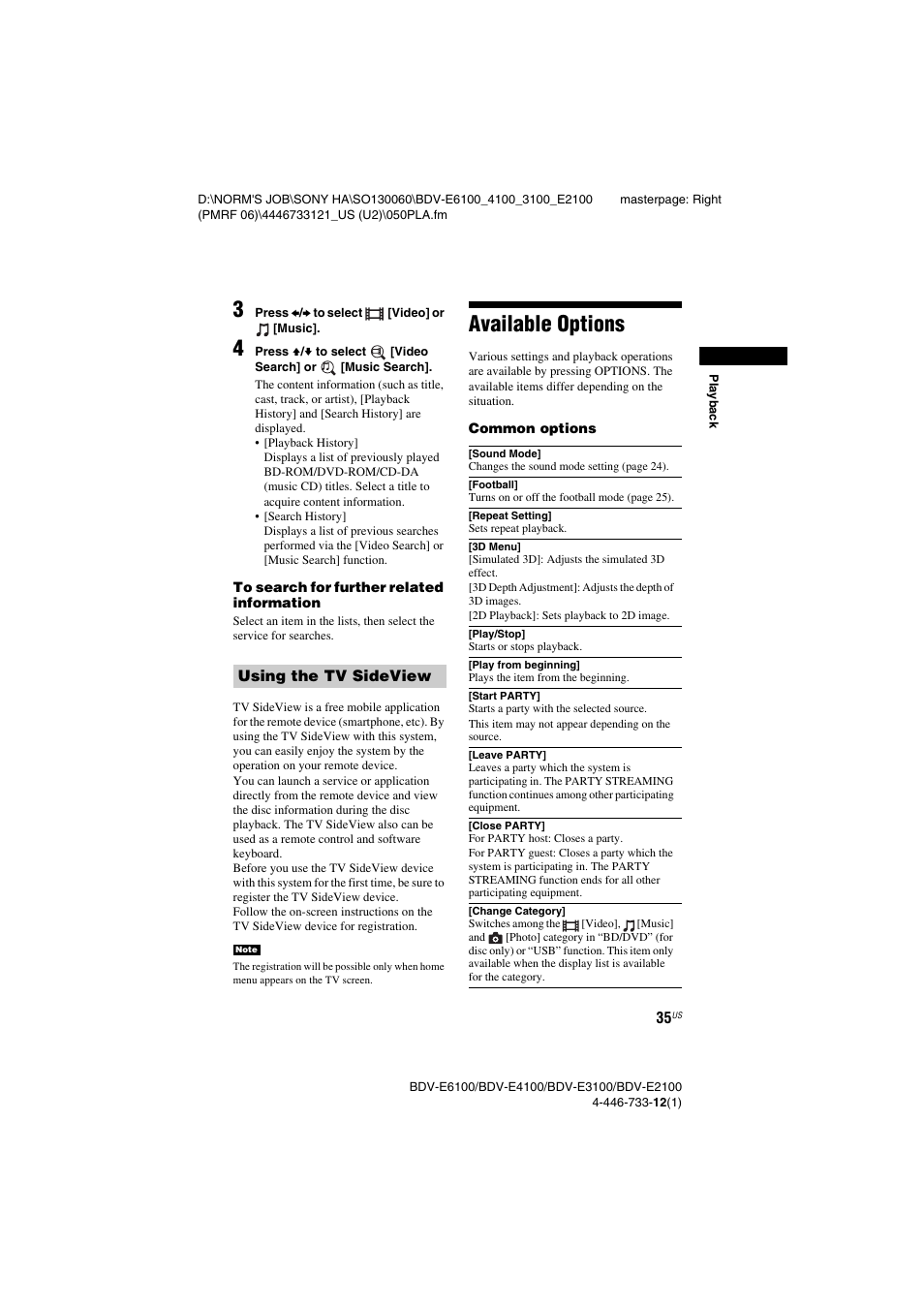 D:\NORM'S JOB\SONY HA\SO130060\BDV-E6100_4100_3100_E2100 (PMRF 06)\4446733121_US (U2)\050PLA.fm

masterpage: Right

3 Press ←/→ to select [Video] or [Music].

4 Press ↑/↓ to select [Video Search] or [Music Search].

The content information (such as title, cast, track, or artist), [Playback History] and [Search History] are displayed.

• [Playback History]
Displays a list of previously played BD-ROM/DVD-ROM/CD-DA (music CD) titles. Select a title to acquire content information.

• [Search History]
Displays a list of previous searches performed via the [Video Search] or [Music Search] function.

To search for further related information

Select an item in the lists, then select the service for searches.

Using the TV SideView

TV SideView is a free mobile application for the remote device (smartphone, etc). By using the TV SideView with this system, you can easily enjoy the system by the operation on your remote device.
You can launch a service or application directly from the remote device and view the disc information during the disc playback. The TV SideView also can be used as a remote control and software keyboard.
Before you use the TV SideView device with this system for the first time, be sure to register the TV SideView device.
Follow the on-screen instructions on the TV SideView device for registration.

Note

The registration will be possible only when home menu appears on the TV screen.

Available Options

Various settings and playback operations are available by pressing OPTIONS. The available items differ depending on the situation.

Common options

[Sound Mode]
Changes the sound mode setting (page 24).

[Football]
Turns on or off the football mode (page 25).

[Repeat Setting]
Sets repeat playback.

[3D Menu]
[Simulated 3D]: Adjusts the simulated 3D effect.
[3D Depth Adjustment]: Adjusts the depth of 3D images.
[2D Playback]: Sets playback to 2D image.

[Play/Stop]
Starts or stops playback.

[Play from beginning]
Plays the item from the beginning.

[Start PARTY]
Starts a party with the selected source.
This item may not appear depending on the source.

[Leave PARTY]
Leaves a party which the system is participating in. The PARTY STREAMING function continues among other participating equipment.

[Close PARTY]
For PARTY host: Closes a party.
For PARTY guest: Closes a party which the system is participating in. The PARTY STREAMING function ends for all other participating equipment.

[Change Category]
Switches among the [Video], [Music] and [Photo] category in “BD/DVD” (for disc only) or “USB” function. This item only available when the display list is available for the category.

Playback

35US

BDV-E6100/BDV-E4100/BDV-E3100/BDV-E2100
4-446-733-12(1)